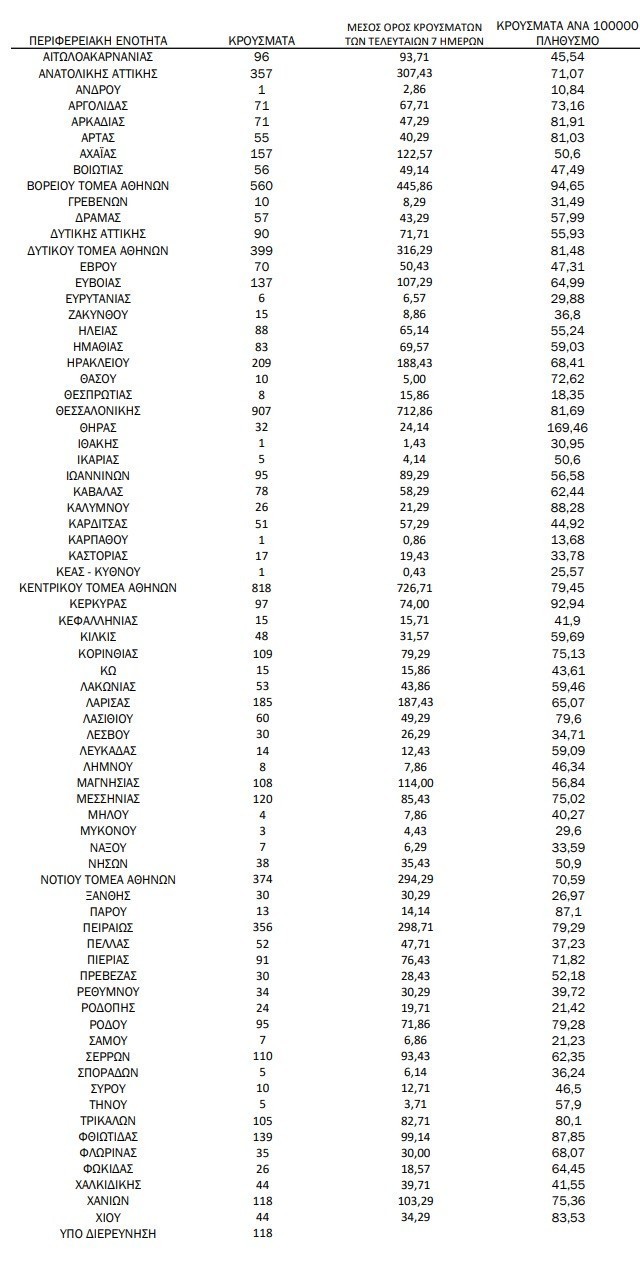 | ΠΕΡΙΦΕΡΕΙΑΚΗ ΕΝΟΤΗΤΑ | ΚΡΟΥΣΜΑΤΑ | ΜΕΣΟΣ ΟΡΟΣ ΚΡΟΥΣΜΑΤΩΝ ΤΩΝ ΤΕΛΕΥΤΑΙΩΝ 7 ΗΜΕΡΩΝ | ΚΡΟΥΣΜΑΤΑ ΑΝΑ 100000 ΠΛΗΘΥΣΜΟ |
|---|---|---|---|
| ΑΙΤΩΛΟΑΚΑΡΝΑΝΙΑΣ | 96 | 93,71 | 45,54 |
| ΑΝΑΤΟΛΙΚΗΣ ΑΤΤΙΚΗΣ | 357 | 307,43 | 71,07 |
| ΑΝΔΡΟΥ | 1 | 2,86 | 10,84 |
| ΑΡΓΟΛΙΔΑΣ | 71 | 67,71 | 73,16 |
| ΑΡΚΑΔΙΑΣ | 71 | 47,29 | 81,91 |
| ΑΡΤΑΣ | 55 | 40,29 | 81,03 |
| ΑΧΑΪΑΣ | 157 | 122,57 | 50,6 |
| ΒΟΙΩΤΙΑΣ | 56 | 49,14 | 47,49 |
| ΒΟΡΕΙΟΥ ΤΟΜΕΑ ΑΘΗΝΩΝ | 560 | 445,86 | 94,65 |
| ΓΡΕΒΕΝΩΝ | 10 | 8,29 | 31,49 |
| ΔΡΑΜΑΣ | 57 | 43,29 | 57,99 |
| ΔΥΤΙΚΗΣ ΑΤΤΙΚΗΣ | 90 | 71,71 | 55,93 |
| ΔΥΤΙΚΟΥ ΤΟΜΕΑ ΑΘΗΝΩΝ | 399 | 316,29 | 81,48 |
| ΕΒΡΟΥ | 70 | 50,43 | 47,31 |
| ΕΥΒΟΙΑΣ | 137 | 107,29 | 64,99 |
| ΕΥΡΥΤΑΝΙΑΣ | 6 | 6,57 | 29,88 |
| ΖΑΚΥΝΘΟΥ | 15 | 8,86 | 36,8 |
| ΗΛΕΙΑΣ | 88 | 65,14 | 55,24 |
| ΗΜΑΘΙΑΣ | 83 | 69,57 | 59,03 |
| ΗΡΑΚΛΕΙΟΥ | 209 | 188,43 | 68,41 |
| ΘΑΣΟΥ | 10 | 5,00 | 72,62 |
| ΘΕΣΠΡΩΤΙΑΣ | 8 | 15,86 | 18,35 |
| ΘΕΣΣΑΛΟΝΙΚΗΣ | 907 | 712,86 | 81,69 |
| ΘΗΡΑΣ | 32 | 24,14 | 169,46 |
| ΙΘΑΚΗΣ | 1 | 1,43 | 30,95 |
| ΙΚΑΡΙΑΣ | 5 | 4,14 | 50,6 |
| ΙΩΑΝΝΙΝΩΝ | 95 | 89,29 | 56,58 |
| ΚΑΒΑΛΑΣ | 78 | 58,29 | 62,44 |
| ΚΑΛΥΜΝΟΥ | 26 | 21,29 | 88,28 |
| ΚΑΡΔΙΤΣΑΣ | 51 | 57,29 | 44,92 |
| ΚΑΡΠΑΘΟΥ | 1 | 0,86 | 13,68 |
| ΚΑΣΤΟΡΙΑΣ | 17 | 19,43 | 33,78 |
| ΚΕΑΣ - ΚΥΘΝΟΥ | 1 | 0,43 | 25,57 |
| ΚΕΝΤΡΙΚΟΥ ΤΟΜΕΑ ΑΘΗΝΩΝ | 818 | 726,71 | 79,45 |
| ΚΕΡΚΥΡΑΣ | 97 | 74,00 | 92,94 |
| ΚΕΦΑΛΛΗΝΙΑΣ | 15 | 15,71 | 41,9 |
| ΚΙΛΚΙΣ | 48 | 31,57 | 59,69 |
| ΚΟΡΙΝΘΙΑΣ | 109 | 79,29 | 75,13 |
| ΚΩ | 15 | 15,86 | 43,61 |
| ΛΑΚΩΝΙΑΣ | 53 | 43,86 | 59,46 |
| ΛΑΡΙΣΑΣ | 185 | 187,43 | 65,07 |
| ΛΑΣΙΘΙΟΥ | 60 | 49,29 | 79,6 |
| ΛΕΣΒΟΥ | 30 | 26,29 | 34,71 |
| ΛΕΥΚΑΔΑΣ | 14 | 12,43 | 59,09 |
| ΛΗΜΝΟΥ | 8 | 7,86 | 46,34 |
| ΜΑΓΝΗΣΙΑΣ | 108 | 114,00 | 56,84 |
| ΜΕΣΣΗΝΙΑΣ | 120 | 85,43 | 75,02 |
| ΜΗΛΟΥ | 4 | 7,86 | 40,27 |
| ΜΥΚΟΝΟΥ | 3 | 4,43 | 29,6 |
| ΝΑΞΟΥ | 7 | 6,29 | 33,59 |
| ΝΗΣΩΝ | 38 | 35,43 | 50,9 |
| ΝΟΤΙΟΥ ΤΟΜΕΑ ΑΘΗΝΩΝ | 374 | 294,29 | 70,59 |
| ΞΑΝΘΗΣ | 30 | 30,29 | 26,97 |
| ΠΑΡΟΥ | 13 | 14,14 | 87,1 |
| ΠΕΙΡΑΙΩΣ | 356 | 298,71 | 79,29 |
| ΠΕΛΛΑΣ | 52 | 47,71 | 37,23 |
| ΠΙΕΡΙΑΣ | 91 | 76,43 | 71,82 |
| ΠΡΕΒΕΖΑΣ | 30 | 28,43 | 52,18 |
| ΡΕΘΥΜΝΟΥ | 34 | 30,29 | 39,72 |
| ΡΟΔΟΠΗΣ | 24 | 19,71 | 21,42 |
| ΡΟΔΟΥ | 95 | 71,86 | 79,28 |
| ΣΑΜΟΥ | 7 | 6,86 | 21,23 |
| ΣΕΡΡΩΝ | 110 | 93,43 | 62,35 |
| ΣΠΟΡΑΔΩΝ | 5 | 6,14 | 36,24 |
| ΣΥΡΟΥ | 10 | 12,71 | 46,5 |
| ΤΗΝΟΥ | 5 | 3,71 | 57,9 |
| ΤΡΙΚΑΛΩΝ | 105 | 82,71 | 80,1 |
| ΦΘΙΩΤΙΔΑΣ | 139 | 99,14 | 87,85 |
| ΦΛΩΡΙΝΑΣ | 35 | 30,00 | 68,07 |
| ΦΩΚΙΔΑΣ | 26 | 18,57 | 64,45 |
| ΧΑΛΚΙΔΙΚΗΣ | 44 | 39,71 | 41,55 |
| ΧΑΝΙΩΝ | 118 | 103,29 | 75,36 |
| ΧΙΟΥ | 44 | 34,29 | 83,53 |
| ΥΠΟ ΔΙΕΡΕΥΝΗΣΗ | 118 | | |